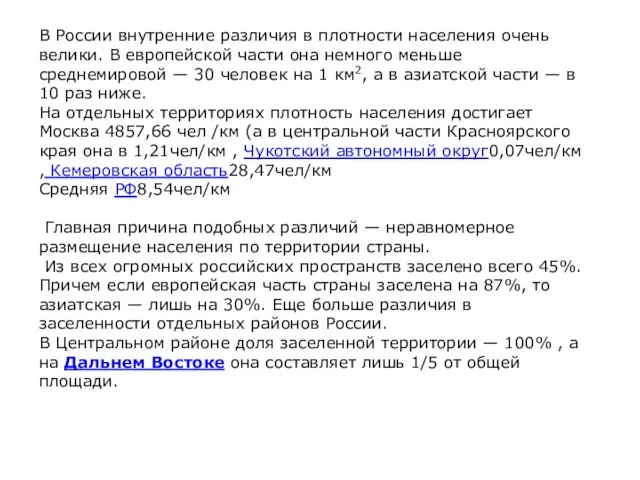 В России внутренние различия в плотности населения очень велики. В европейской части она немного меньше среднемировой — 30 человек на 1 км$^2$, а в азиатской части — в 10 раз ниже.
На отдельных территориях плотность населения достигает Москва 4857,66 чел /км (а в центральной части Красноярского края она в 1,21чел/км , Чукотский автономный округ0,07чел/км , Кемеровская область28,47чел/км
Средняя РФ8,54чел/км

Главная причина подобных различий — неравномерное размещение населения по территории страны.
Из всех огромных российских пространств заселено всего 45%. Причем если европейская часть страны заселена на 87%, то азиатская — лишь на 30%. Еще больше различия в заселенности отдельных районов России.
В Центральном районе доля заселенной территории — 100% , а на Дальнем Востоке она составляет лишь 1/5 от общей площади.